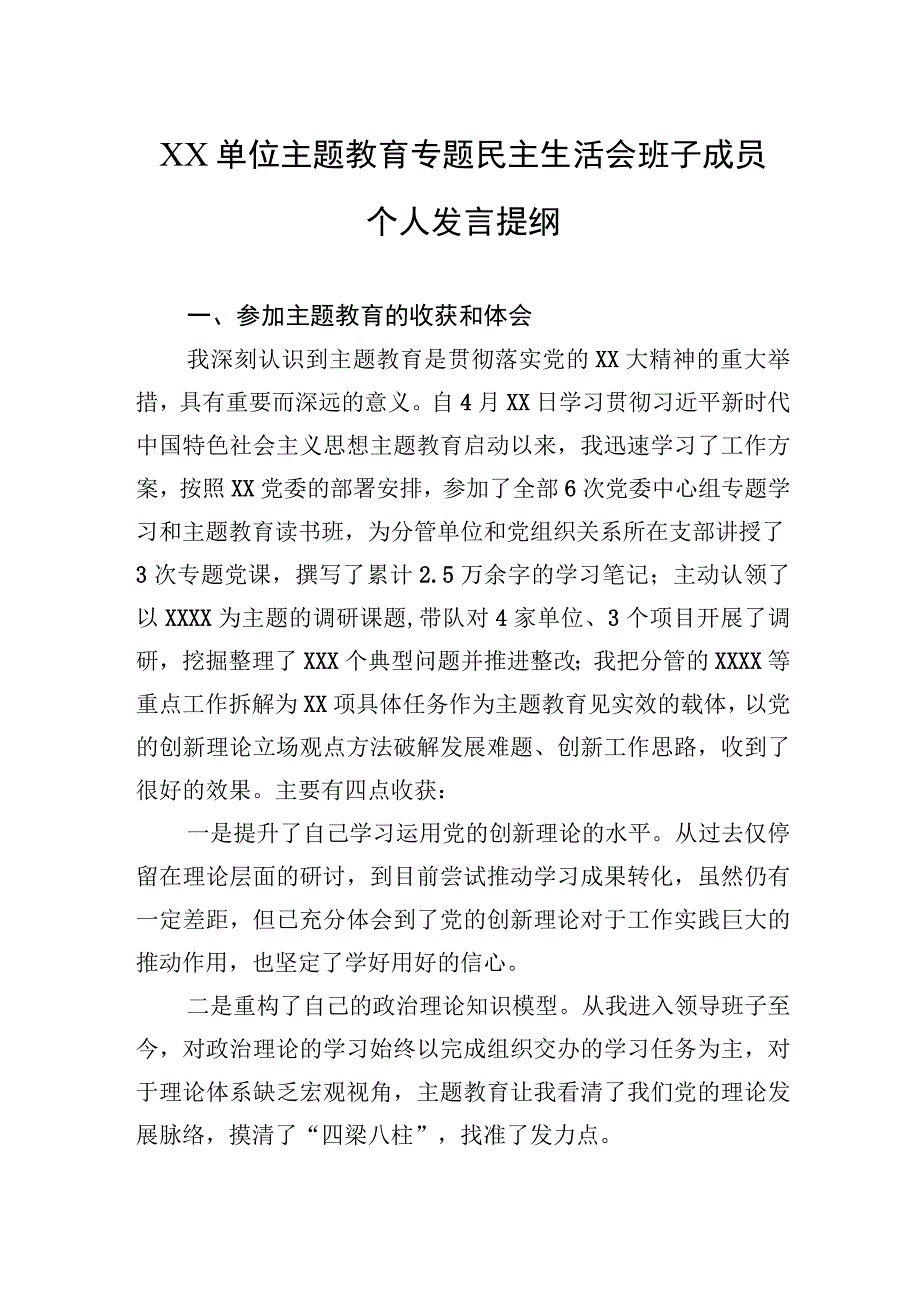 XX单位主题教育专题民主生活会班子成员个人发言提纲

一、参加主题教育的收获和体会

我深刻认识到主题教育是贯彻落实党的XX大精神的重大举措，具有重要而深远的意义。自4月XX日学习贯彻习近平新时代中国特色社会主义思想主题教育启动以来，我迅速学习了工作方案，按照XX党委的部署安排，参加了全部6次党委中心组专题学习和主题教育读书班，为分管单位和党组织关系所在支部讲授了3次专题党课，撰写了累计2.5万余字的学习笔记；主动认领了以XXXX为主题的调研课题，带队对4家单位、3个项目开展了调研，挖掘整理了XXX个典型问题并推进整改；我把分管的XXXX等重点工作拆解为XX项具体任务作为主题教育见实效的载体，以党的创新理论立场观点方法破解发展难题、创新工作思路，收到了很好的效果。主要有四点收获：

一是提升了自己学习运用党的创新理论的水平。从过去仅停留在理论层面的研讨，到目前尝试推动学习成果转化，虽然仍有一定差距，但已充分体会到了党的创新理论对于工作实践巨大的推动作用，也坚定了学好用好的信心。

二是重构了自己的政治理论知识模型。从我进入领导班子至今，对政治理论的学习始终以完成组织交办的学习任务为主，对于理论体系缺乏宏观视角，主题教育让我看清了我们党的理论发展脉络，摸清了“四梁八柱”，找准了发力点。